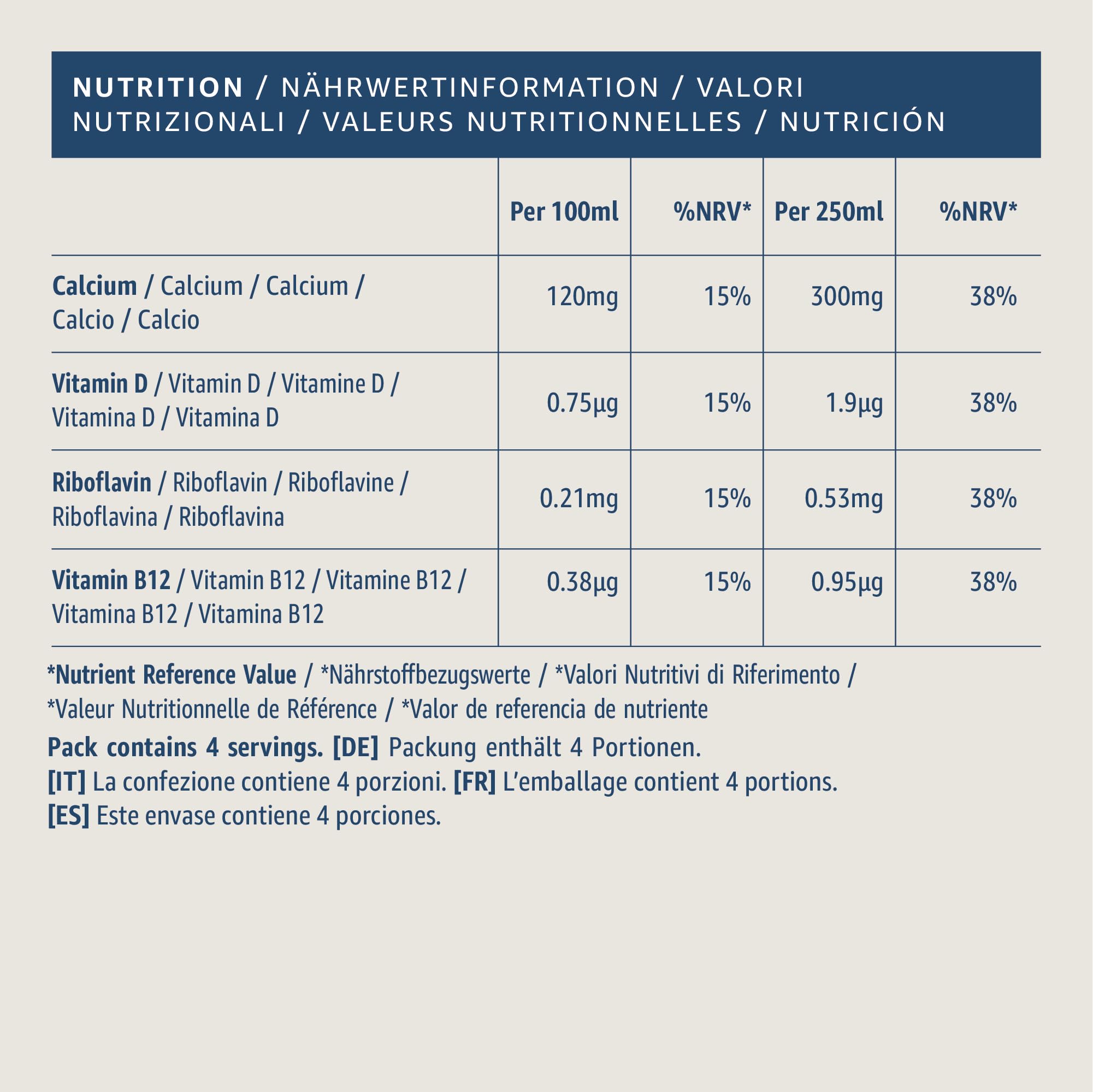 NUTRITION / NÄHRWERTINFORMATION / VALORI NUTRIZIONALI / VALEURS NUTRITIONNELLES / NUTRICIÓN

|  | Per 100ml | %NRV* | Per 250ml | %NRV* |
|---|---|---|---|---|
| Calcium / Calcium / Calcium / Calcio / Calcio | 120mg | 15% | 300mg | 38% |
| Vitamin D / Vitamin D / Vitamine D / Vitamina D / Vitamina D | 0.75µg | 15% | 1.9µg | 38% |
| Riboflavin / Riboflavin / Riboflavine / Riboflavina / Riboflavina | 0.21mg | 15% | 0.53mg | 38% |
| Vitamin B12 / Vitamin B12 / Vitamine B12 / Vitamina B12 / Vitamina B12 | 0.38µg | 15% | 0.95µg | 38% |

*Nutrient Reference Value / *Nährstoffbezugswerte / *Valori Nutritivi di Riferimento / *Valeur Nutritionnelle de Référence / *Valor de referencia de nutriente

Pack contains 4 servings. [DE] Packung enthält 4 Portionen. [IT] La confezione contiene 4 porzioni. [FR] L'emballage contient 4 portions. [ES] Este envase contiene 4 porciones.